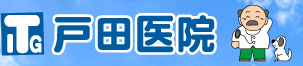 iTG 戸田医院